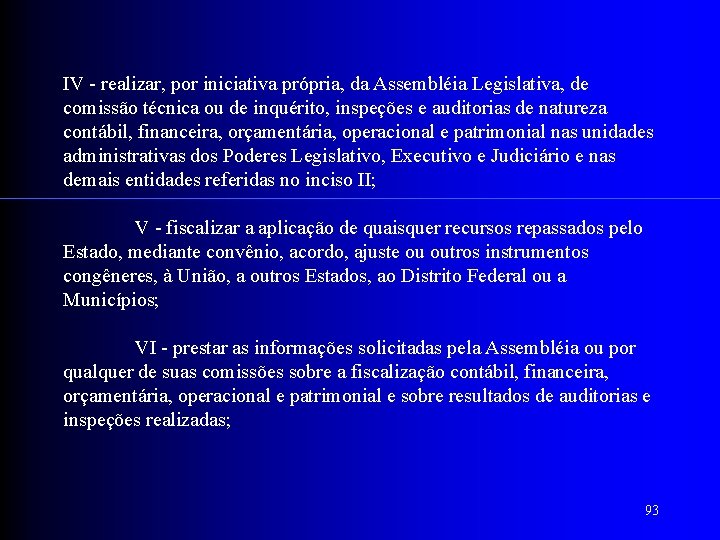 IV - realizar, por iniciativa própria, da Assembléia Legislativa, de comissão técnica ou de inquérito, inspeções e auditorias de natureza contábil, financeira, orçamentária, operacional e patrimonial nas unidades administrativas dos Poderes Legislativo, Executivo e Judiciário e nas demais entidades referidas no inciso II;

V - fiscalizar a aplicação de quaisquer recursos repassados pelo Estado, mediante convênio, acordo, ajuste ou outros instrumentos congêneres, à União, a outros Estados, ao Distrito Federal ou a Municípios;

VI - prestar as informações solicitadas pela Assembléia ou por qualquer de suas comissões sobre a fiscalização contábil, financeira, orçamentária, operacional e patrimonial e sobre resultados de auditorias e inspeções realizadas;

93